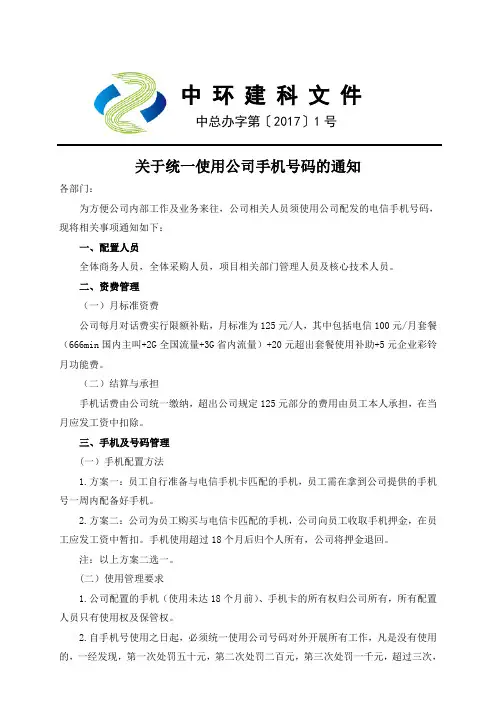 中环建科文件

中总办字第〔2017〕1号

关于统一使用公司手机号码的通知

各部门：

为方便公司内部工作及业务来往，公司相关人员须使用公司配发的电信手机号码，现将相关事项通知如下：

一、配置人员

全体商务人员，全体采购人员，项目相关部门管理人员及核心技术人员。

二、资费管理

（一）月标准资费

公司每月对话费实行限额补贴，月标准为125元/人，其中包括电信100元/月套餐（666min国内主叫+2G全国流量+3G省内流量）+20元超出套餐使用补助+5元企业彩铃月功能费。

（二）结算与承担

手机话费由公司统一缴纳，超出公司规定125元部分的费用由员工本人承担，在当月应发工资中扣除。

三、手机及号码管理

（一）手机配置方法

1.方案一：员工自行准备与电信手机卡匹配的手机，员工需在拿到公司提供的手机号一周内配备好手机。

2.方案二：公司为员工购买与电信卡匹配的手机，公司向员工收取手机押金，在员工应发工资中暂扣。手机使用超过18个月后归个人所有，公司将押金退回。

注：以上方案二选一。

（二）使用管理要求

1.公司配置的手机（使用未达18个月前）、手机卡的所有权归公司所有，所有配置人员只有使用权及保管权。

2.自手机号使用之日起，必须统一使用公司号码对外开展所有工作，凡是没有使用的，一经发现，第一次处罚五十元，第二次处罚二百元，第三次处罚一千元，超过三次，